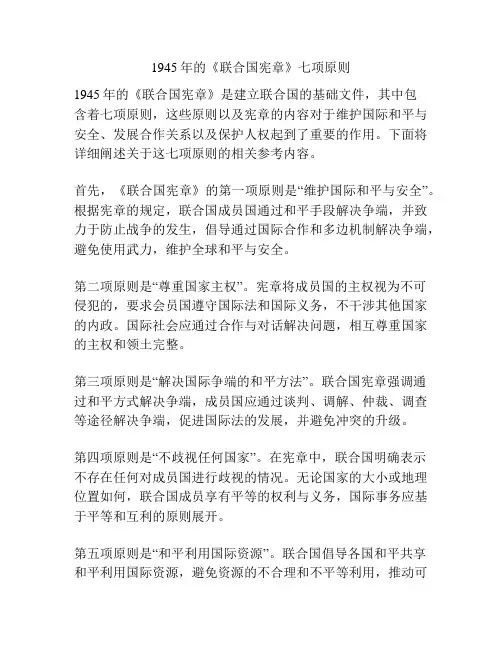 1945 年的《联合国宪章》七项原则

1945 年的《联合国宪章》是建立联合国的基础文件，其中包含着七项原则，这些原则以及宪章的内容对于维护国际和平与安全、发展合作关系以及保护人权起到了重要的作用。下面将详细阐述关于这七项原则的相关参考内容。

首先，《联合国宪章》的第一项原则是“维护国际和平与安全”。根据宪章的规定，联合国成员国通过和平手段解决争端，并致力于防止战争的发生，倡导通过国际合作和多边机制解决争端，避免使用武力，维护全球和平与安全。

第二项原则是“尊重国家主权”。宪章将成员国的主权视为不可侵犯的，要求会员国遵守国际法和国际义务，不干涉其他国家的内政。国际社会应通过合作与对话解决问题，相互尊重国家的主权和领土完整。

第三项原则是“解决国际争端的和平方法”。联合国宪章强调通过和平方式解决争端，成员国应通过谈判、调解、仲裁、调查等途径解决争端，促进国际法的发展，并避免冲突的升级。

第四项原则是“不歧视任何国家”。在宪章中，联合国明确表示不存在任何对成员国进行歧视的情况。无论国家的大小或地理位置如何，联合国成员享有平等的权利与义务，国际事务应基于平等和互利的原则展开。

第五项原则是“和平利用国际资源”。联合国倡导各国和平共享和平利用国际资源，避免资源的不合理和不平等利用，推动可